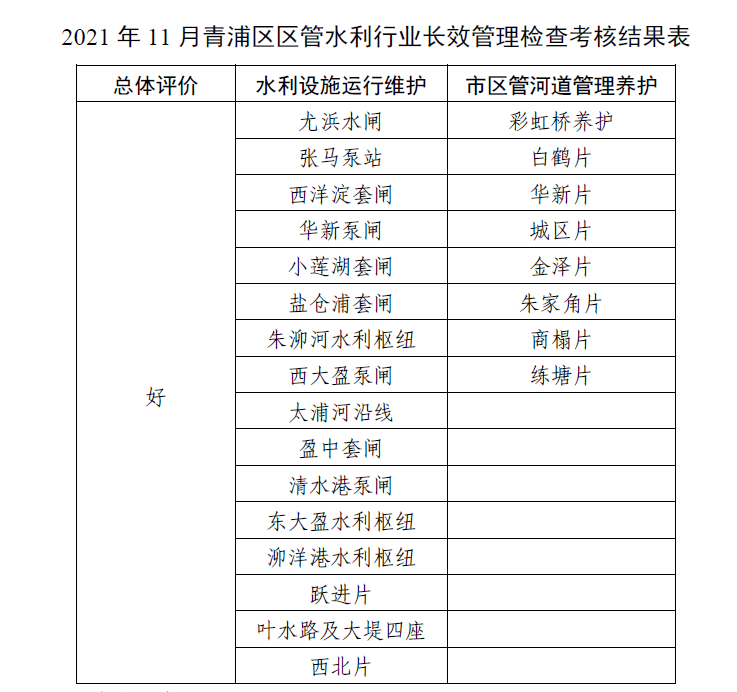 2021 年 11 月青浦区区管水利行业长效管理检查考核结果表

| 总体评价 | 水利设施运行维护 | 市区管河道管理养护 |
|---|---|---|
| 好 | 尤浜水闸 | 彩虹桥养护 |
| | 张马泵站 | 白鹤片 |
| | 西洋淀套闸 | 华新片 |
| | 华新泵闸 | 城区片 |
| | 小莲湖套闸 | 金泽片 |
| | 盐仓浦套闸 | 朱家角片 |
| | 朱泖河水利枢纽 | 商榻片 |
| | 西大盈泵闸 | 练塘片 |
| | 太浦河沿线 | |
| | 盈中套闸 | |
| | 清水港泵闸 | |
| | 东大盈水利枢纽 | |
| | 泖洋港水利枢纽 | |
| | 跃进片 | |
| | 叶水路及大堤四座 | |
| | 西北片 | |